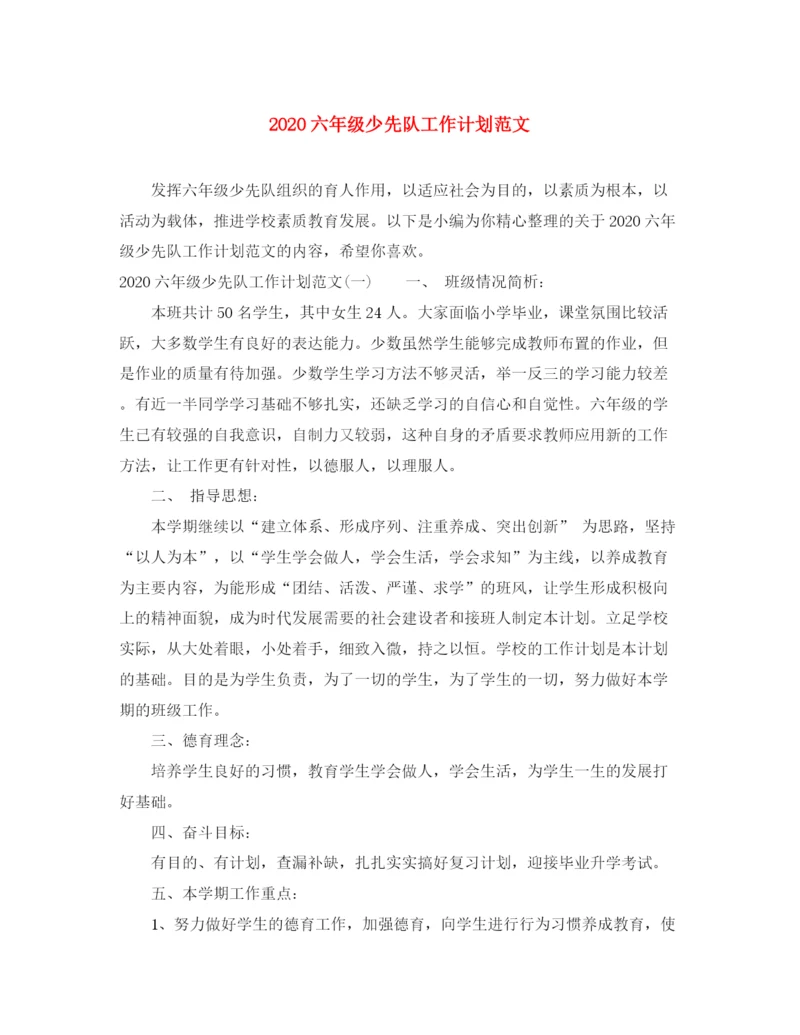 2020六年级少先队工作计划范文

发挥六年级少先队组织的育人作用，以适应社会为目的，以素质为根本，以活动为载体，推进学校素质教育发展。以下是小编为你精心整理的关于2020六年级少先队工作计划范文的内容，希望你喜欢。

2020六年级少先队工作计划范文(一)　　一、 班级情况简析：

本班共计50名学生，其中女生24人。大家面临小学毕业，课堂氛围比较活跃，大多数学生有良好的表达能力。少数虽然学生能够完成教师布置的作业，但是作业的质量有待加强。少数学生学习方法不够灵活，举一反三的学习能力较差。有近一半同学学习基础不够扎实，还缺乏学习的自信心和自觉性。六年级的学生已有较强的自我意识，自制力又较弱，这种自身的矛盾要求教师应用新的工作方法，让工作更有针对性，以德服人，以理服人。

二、 指导思想：

本学期继续以“建立体系、形成序列、注重养成、突出创新” 为思路，坚持“以人为本”，以“学生学会做人，学会生活，学会求知”为主线，以养成教育为主要内容，为能形成“团结、活泼、严谨、求学”的班风，让学生形成积极向上的精神面貌，成为时代发展需要的社会建设者和接班人制定本计划。立足学校实际，从大处着眼，小处着手，细致入微，持之以恒。学校的工作计划是本计划的基础。目的是为学生负责，为了一切的学生，为了学生的一切，努力做好本学期的班级工作。

三、德育理念：

培养学生良好的习惯，教育学生学会做人，学会生活，为学生一生的发展打好基础。

四、奋斗目标：

有目的、有计划，查漏补缺，扎扎实实搞好复习计划，迎接毕业升学考试。

五、本学期工作重点：

1、努力做好学生的德育工作，加强德育，向学生进行行为习惯养成教育，使